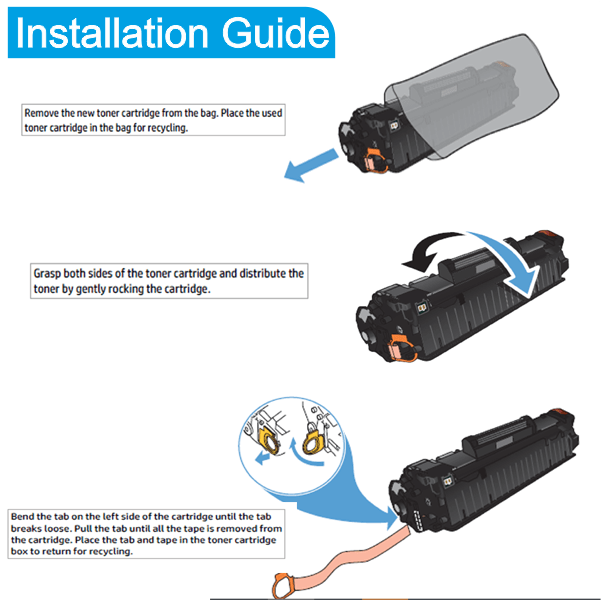 Installation Guide

Remove the new toner cartridge from the bag. Place the used toner cartridge in the bag for recycling.

Grasp both sides of the toner cartridge and distribute the toner by gently rocking the cartridge.

Bend the tab on the left side of the cartridge until the tab breaks loose. Pull the tab until all the tape is removed from the cartridge. Place the tab and tape in the toner cartridge box to return for recycling.